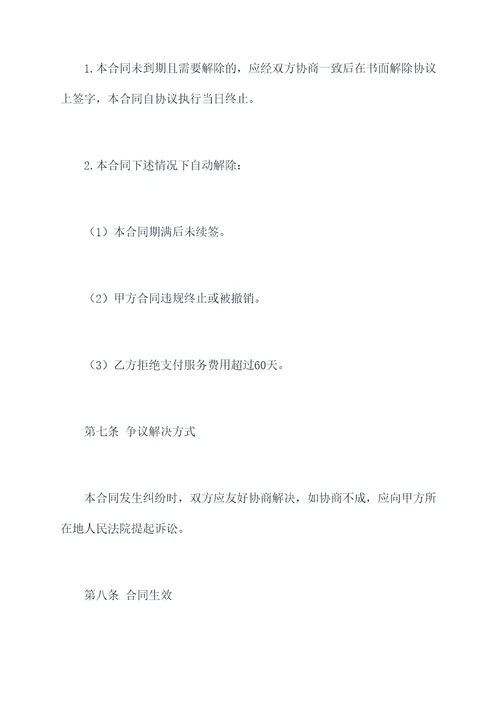 1.本合同未到期且需要解除的，应经双方协商一致后在书面解除协议上签字，本合同自协议执行当日终止。

2.本合同下述情况下自动解除：

（1）本合同期满后未续签。

（2）甲方合同违规终止或被撤销。

（3）乙方拒绝支付服务费用超过60天。

第七条 争议解决方式

本合同发生纠纷时，双方应友好协商解决，如协商不成，应向甲方所在地人民法院提起诉讼。

第八条 合同生效